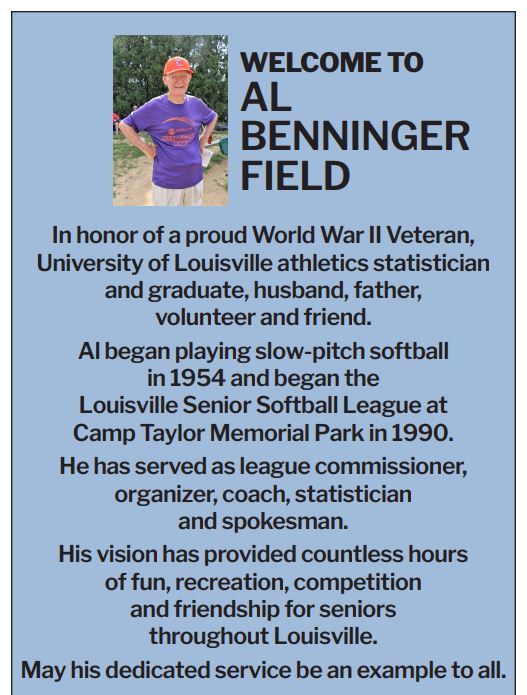 WELCOME TO
AL
BENNINGER
FIELD

In honor of a proud World War II Veteran, University of Louisville athletics statistician and graduate, husband, father, volunteer and friend.

Al began playing slow-pitch softball in 1954 and began the Louisville Senior Softball League at Camp Taylor Memorial Park in 1990.

He has served as league commissioner, organizer, coach, statistician and spokesman.

His vision has provided countless hours of fun, recreation, competition and friendship for seniors throughout Louisville.

May his dedicated service be an example to all.